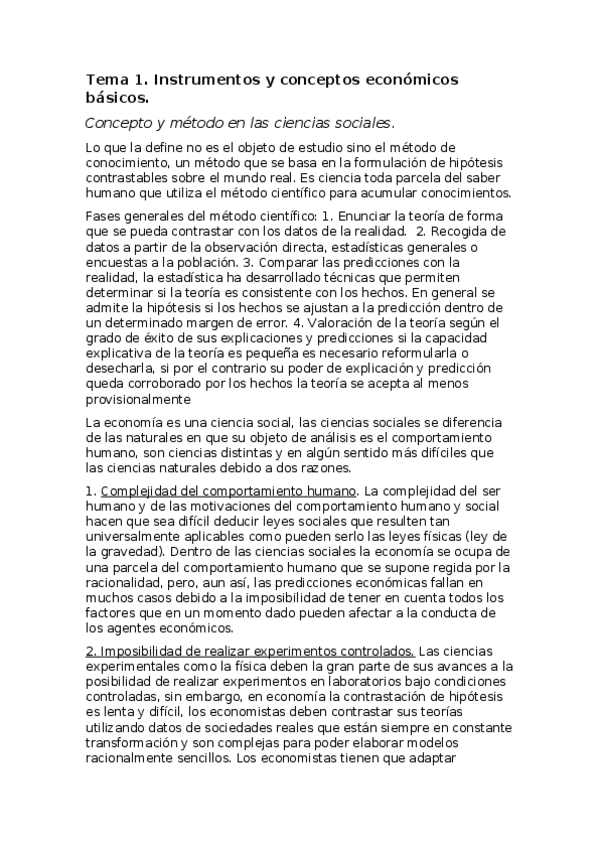 Tema 1. Instrumentos y conceptos económicos básicos.

Concepto y método en las ciencias sociales.

Lo que la define no es el objeto de estudio sino el método de conocimiento, un método que se basa en la formulación de hipótesis contrastables sobre el mundo real. Es ciencia toda parcela del saber humano que utiliza el método científico para acumular conocimientos.

Fases generales del método científico: 1. Enunciar la teoría de forma que se pueda contrastar con los datos de la realidad. 2. Recogida de datos a partir de la observación directa, estadísticas generales o encuestas a la población. 3. Comparar las predicciones con la realidad, la estadística ha desarrollado técnicas que permiten determinar si la teoría es consistente con los hechos. En general se admite la hipótesis si los hechos se ajustan a la predicción dentro de un determinado margen de error. 4. Valoración de la teoría según el grado de éxito de sus explicaciones y predicciones si la capacidad explicativa de la teoría es pequeña es necesario reformularla o desecharla, si por el contrario su poder de explicación y predicción queda corroborado por los hechos la teoría se acepta al menos provisionalmente

La economía es una ciencia social, las ciencias sociales se diferencia de las naturales en que su objeto de análisis es el comportamiento humano, son ciencias distintas y en algún sentido más difíciles que las ciencias naturales debido a dos razones.

1. Complejidad del comportamiento humano. La complejidad del ser humano y de las motivaciones del comportamiento humano y social hacen que sea difícil deducir leyes sociales que resulten tan universalmente aplicables como pueden serlo las leyes físicas (ley de la gravedad). Dentro de las ciencias sociales la economía se ocupa de una parcela del comportamiento humano que se supone regida por la racionalidad, pero, aun así, las predicciones económicas fallan en muchos casos debido a la imposibilidad de tener en cuenta todos los factores que en un momento dado pueden afectar a la conducta de los agentes económicos.

2. Imposibilidad de realizar experimentos controlados. Las ciencias experimentales como la física deben la gran parte de sus avances a la posibilidad de realizar experimentos en laboratorios bajo condiciones controladas, sin embargo, en economía la contrastación de hipótesis es lenta y difícil, los economistas deben contrastar sus teorías utilizando datos de sociedades reales que están siempre en constante transformación y son complejas para poder elaborar modelos racionalmente sencillos. Los economistas tienen que adaptar